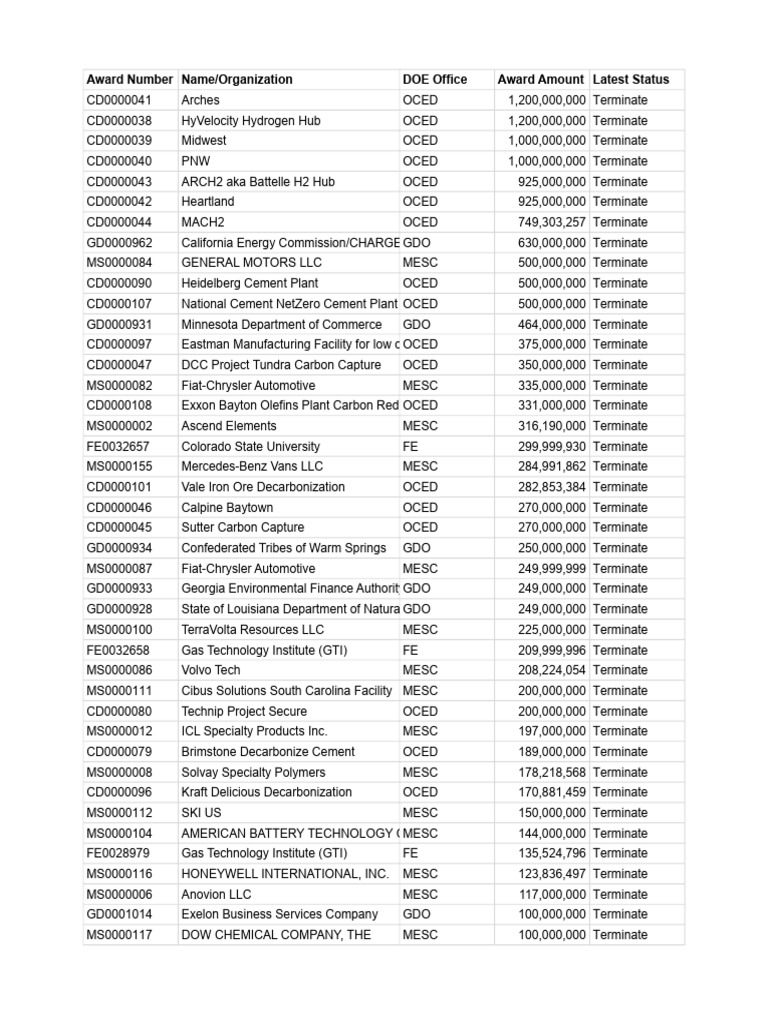 | Award Number | Name/Organization | DOE Office | Award Amount | Latest Status |
|---|---|---|---|---|
| CD0000041 | Arches | OCED | 1,200,000,000 | Terminate |
| CD0000038 | HyVelocity Hydrogen Hub | OCED | 1,200,000,000 | Terminate |
| CD0000039 | Midwest | OCED | 1,000,000,000 | Terminate |
| CD0000040 | PNW | OCED | 1,000,000,000 | Terminate |
| CD0000043 | ARCH2 aka Battelle H2 Hub | OCED | 925,000,000 | Terminate |
| CD0000042 | Heartland | OCED | 925,000,000 | Terminate |
| CD0000044 | MACH2 | OCED | 749,303,257 | Terminate |
| GD0000962 | California Energy Commission/CHARGE | GDO | 630,000,000 | Terminate |
| MS0000084 | GENERAL MOTORS LLC | MESC | 500,000,000 | Terminate |
| CD0000090 | Heidelberg Cement Plant | OCED | 500,000,000 | Terminate |
| CD0000107 | National Cement NetZero Cement Plant | OCED | 500,000,000 | Terminate |
| GD0000931 | Minnesota Department of Commerce | GDO | 464,000,000 | Terminate |
| CD0000097 | Eastman Manufacturing Facility for low c | OCED | 375,000,000 | Terminate |
| CD0000047 | DCC Project Tundra Carbon Capture | OCED | 350,000,000 | Terminate |
| MS0000082 | Fiat-Chrysler Automotive | MESC | 335,000,000 | Terminate |
| CD0000108 | Exxon Bayton Olefins Plant Carbon Red | OCED | 331,000,000 | Terminate |
| MS0000002 | Ascend Elements | MESC | 316,190,000 | Terminate |
| FE0032657 | Colorado State University | FE | 299,999,930 | Terminate |
| MS0000155 | Mercedes-Benz Vans LLC | MESC | 284,991,862 | Terminate |
| CD0000101 | Vale Iron Ore Decarbonization | OCED | 282,853,384 | Terminate |
| CD0000046 | Calpine Baytown | OCED | 270,000,000 | Terminate |
| CD0000045 | Sutter Carbon Capture | OCED | 270,000,000 | Terminate |
| GD0000934 | Confederated Tribes of Warm Springs | GDO | 250,000,000 | Terminate |
| MS0000087 | Fiat-Chrysler Automotive | MESC | 249,999,999 | Terminate |
| GD0000933 | Georgia Environmental Finance Authorit | GDO | 249,000,000 | Terminate |
| GD0000928 | State of Louisiana Department of Natura | GDO | 249,000,000 | Terminate |
| MS0000100 | TerraVolta Resources LLC | MESC | 225,000,000 | Terminate |
| FE0032658 | Gas Technology Institute (GTI) | FE | 209,999,996 | Terminate |
| MS0000086 | Volvo Tech | MESC | 208,224,054 | Terminate |
| MS0000111 | Cibus Solutions South Carolina Facility | MESC | 200,000,000 | Terminate |
| CD0000080 | Technip Project Secure | OCED | 200,000,000 | Terminate |
| MS0000012 | ICL Specialty Products Inc. | MESC | 197,000,000 | Terminate |
| CD0000079 | Brimstone Decarbonize Cement | OCED | 189,000,000 | Terminate |
| MS0000008 | Solvay Specialty Polymers | MESC | 178,218,568 | Terminate |
| CD0000096 | Kraft Delicious Decarbonization | OCED | 170,881,459 | Terminate |
| MS0000112 | SKI US | MESC | 150,000,000 | Terminate |
| MS0000104 | AMERICAN BATTERY TECHNOLOGY ( | MESC | 144,000,000 | Terminate |
| FE0028979 | Gas Technology Institute (GTI) | FE | 135,524,796 | Terminate |
| MS0000116 | HONEYWELL INTERNATIONAL, INC. | MESC | 123,836,497 | Terminate |
| MS0000006 | Anovion LLC | MESC | 117,000,000 | Terminate |
| GD0001014 | Exelon Business Services Company | GDO | 100,000,000 | Terminate |
| MS0000117 | DOW CHEMICAL COMPANY, THE | MESC | 100,000,000 | Terminate |